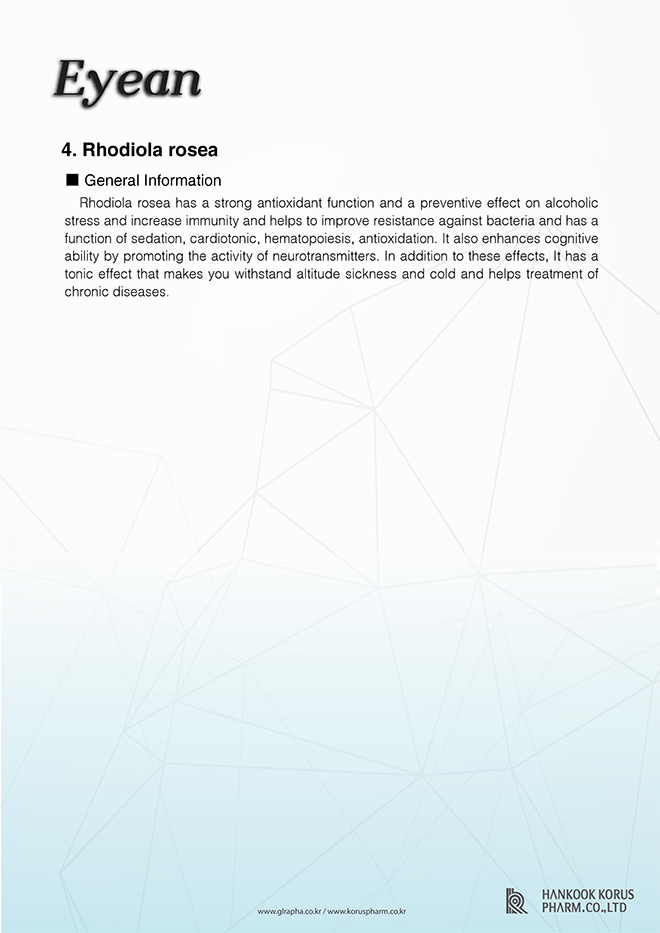 Eyean

4. Rhodiola rosea

■ General Information

Rhodiola rosea has a strong antioxidant function and a preventive effect on alcoholic stress and increase immunity and helps to improve resistance against bacteria and has a function of sedation, cardiotonic, hematopoiesis, antioxidation. It also enhances cognitive ability by promoting the activity of neurotransmitters. In addition to these effects, It has a tonic effect that makes you withstand altitude sickness and cold and helps treatment of chronic diseases.

www.glrapha.co.kr / www.koruspharm.co.kr

HANKOOK KORUS PHARM.CO.,LTD